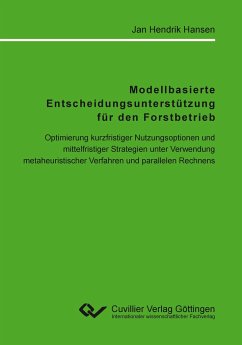 Jan Hendrik Hansen

Modellbasierte Entscheidungsunterstützung für den Forstbetrieb

Optimierung kurzfristiger Nutzungsoptionen und mittelfristiger Strategien unter Verwendung metaheuristischer Verfahren und parallelen Rechnens

Cuvillier Verlag Göttingen
Internationaler wissenschaftlicher Fachverlag